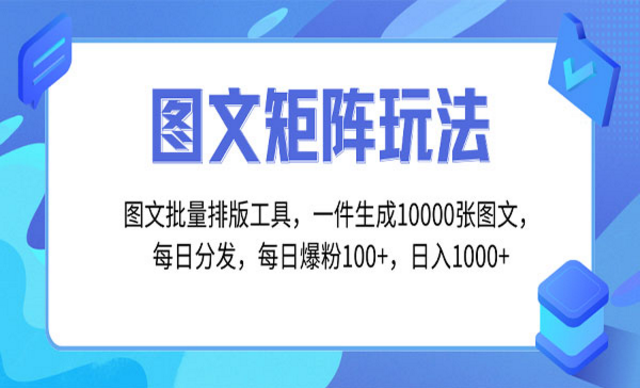 图文矩阵玩法

图文批量排版工具，一件生成10000张图文，每日分发，每日爆粉100+，日入1000+